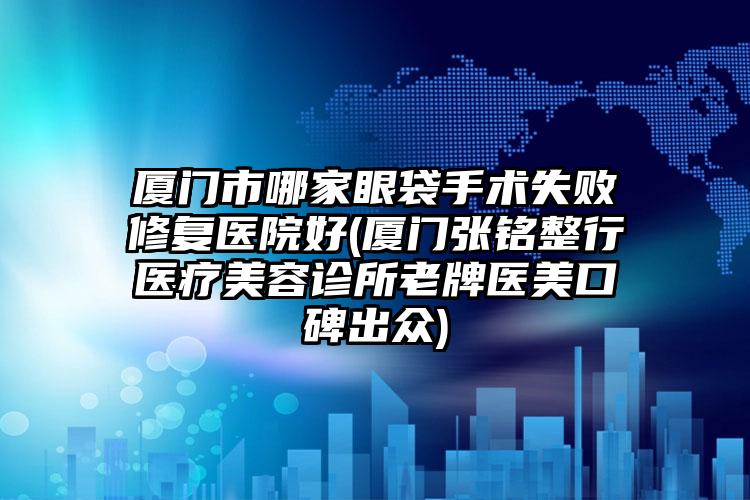 厦门市哪家眼袋手术失败修复医院好(厦门张铭整行医疗美容诊所老牌医美口碑出众)